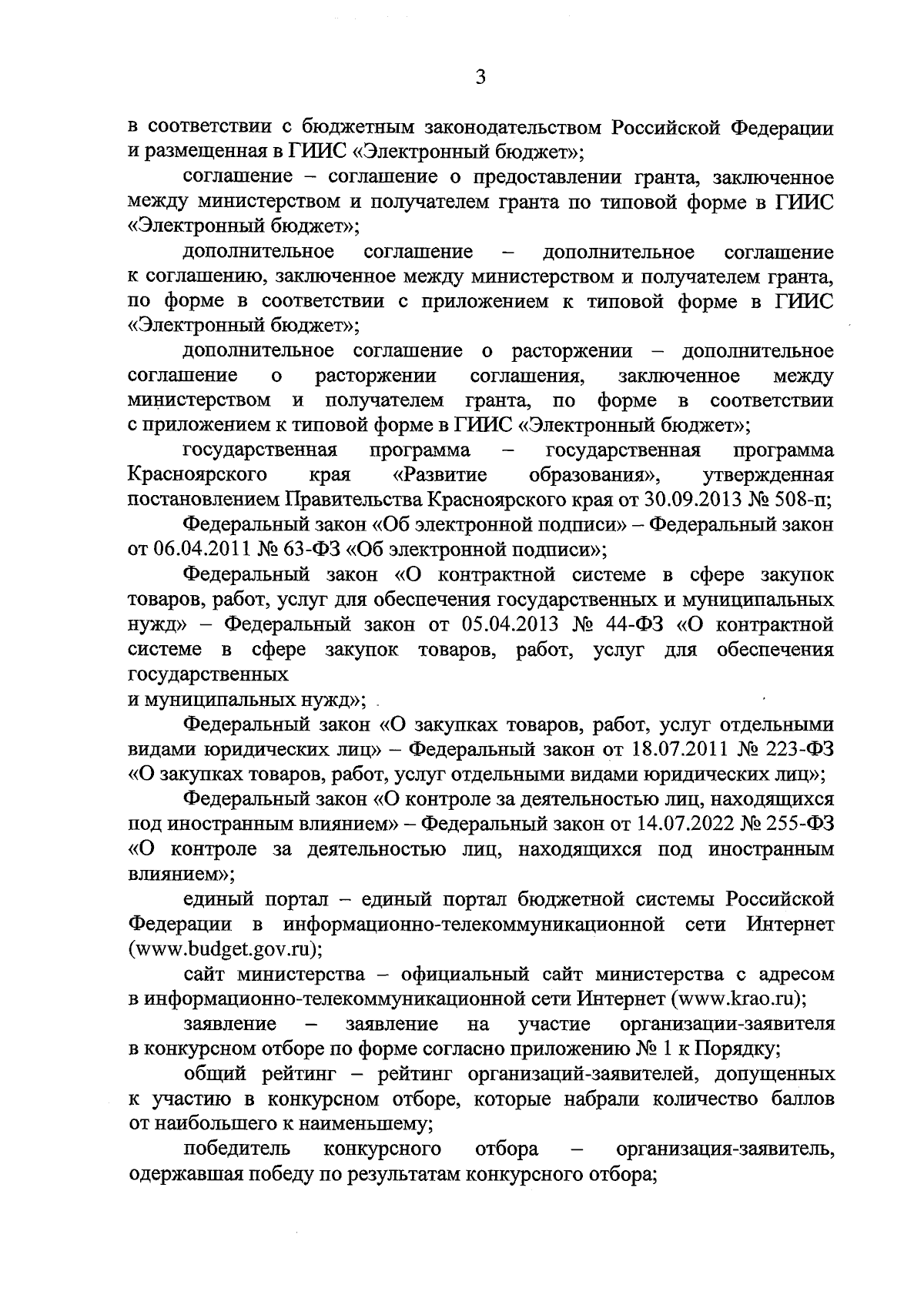 3

в соответствии с бюджетным законодательством Российской Федерации и размещенная в ГИИС «Электронный бюджет»;

соглашение – соглашение о предоставлении гранта, заключенное между министерством и получателем гранта по типовой форме в ГИИС «Электронный бюджет»;

дополнительное соглашение – дополнительное соглашение к соглашению, заключенное между министерством и получателем гранта, по форме в соответствии с приложением к типовой форме в ГИИС «Электронный бюджет»;

дополнительное соглашение о расторжении – дополнительное соглашение о расторжении соглашения, заключенное между министерством и получателем гранта, по форме в соответствии с приложением к типовой форме в ГИИС «Электронный бюджет»;

государственная программа – государственная программа Красноярского края «Развитие образования», утвержденная постановлением Правительства Красноярского края от 30.09.2013 № 508-п;

Федеральный закон «Об электронной подписи» – Федеральный закон от 06.04.2011 № 63-ФЗ «Об электронной подписи»;

Федеральный закон «О контрактной системе в сфере закупок товаров, работ, услуг для обеспечения государственных и муниципальных нужд» – Федеральный закон от 05.04.2013 № 44-ФЗ «О контрактной системе в сфере закупок товаров, работ, услуг для обеспечения государственных
и муниципальных нужд»;

Федеральный закон «О закупках товаров, работ, услуг отдельными видами юридических лиц» – Федеральный закон от 18.07.2011 № 223-ФЗ «О закупках товаров, работ, услуг отдельными видами юридических лиц»;

Федеральный закон «О контроле за деятельностью лиц, находящихся под иностранным влиянием» – Федеральный закон от 14.07.2022 № 255-ФЗ «О контроле за деятельностью лиц, находящихся под иностранным влиянием»;

единый портал – единый портал бюджетной системы Российской Федерации в информационно-телекоммуникационной сети Интернет (www.budget.gov.ru);

сайт министерства – официальный сайт министерства с адресом в информационно-телекоммуникационной сети Интернет (www.krao.ru);

заявление – заявление на участие организации-заявителя в конкурсном отборе по форме согласно приложению № 1 к Порядку;

общий рейтинг – рейтинг организаций-заявителей, допущенных к участию в конкурсном отборе, которые набрали количество баллов от наибольшего к наименьшему;

победитель конкурсного отбора – организация-заявитель, одержавшая победу по результатам конкурсного отбора;